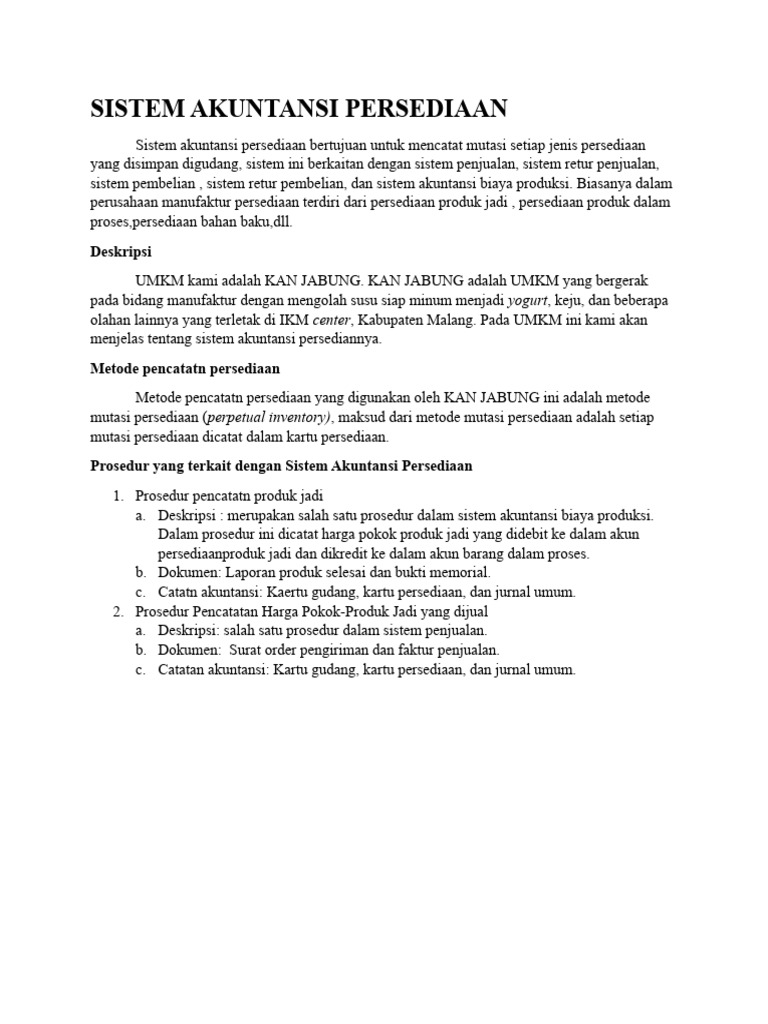 SISTEM AKUNTANSI PERSEDIAAN

Sistem akuntansi persediaan bertujuan untuk mencatat mutasi setiap jenis persediaan yang disimpan digudang, sistem ini berkaitan dengan sistem penjualan, sistem retur penjualan, sistem pembelian , sistem retur pembelian, dan sistem akuntansi biaya produksi. Biasanya dalam perusahaan manufaktur persediaan terdiri dari persediaan produk jadi , persediaan produk dalam proses,persediaan bahan baku,dll.

Deskripsi

UMKM kami adalah KAN JABUNG. KAN JABUNG adalah UMKM yang bergerak pada bidang manufaktur dengan mengolah susu siap minum menjadi yogurt, keju, dan beberapa olahan lainnya yang terletak di IKM center, Kabupaten Malang. Pada UMKM ini kami akan menjelas tentang sistem akuntansi persediannya.

Metode pencatatn persediaan

Metode pencatatn persediaan yang digunakan oleh KAN JABUNG ini adalah metode mutasi persediaan (perpetual inventory), maksud dari metode mutasi persediaan adalah setiap mutasi persediaan dicatat dalam kartu persediaan.

Prosedur yang terkait dengan Sistem Akuntansi Persediaan

1. Prosedur pencatatn produk jadi
a. Deskripsi : merupakan salah satu prosedur dalam sistem akuntansi biaya produksi. Dalam prosedur ini dicatat harga pokok produk jadi yang didebit ke dalam akun persediaanproduk jadi dan dikredit ke dalam akun barang dalam proses.
b. Dokumen: Laporan produk selesai dan bukti memorial.
c. Catatn akuntansi: Kaertu gudang, kartu persediaan, dan jurnal umum.
2. Prosedur Pencatatan Harga Pokok-Produk Jadi yang dijual
a. Deskripsi: salah satu prosedur dalam sistem penjualan.
b. Dokumen: Surat order pengiriman dan faktur penjualan.
c. Catatan akuntansi: Kartu gudang, kartu persediaan, dan jurnal umum.